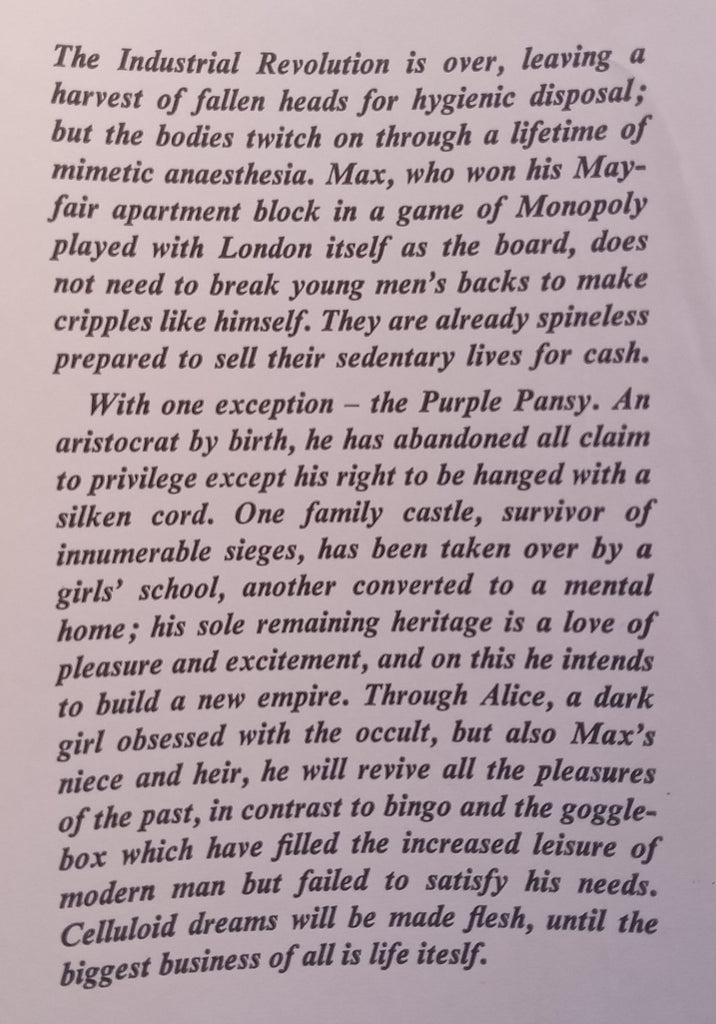 The Industrial Revolution is over, leaving a harvest of fallen heads for hygienic disposal; but the bodies twitch on through a lifetime of mimetic anaesthesia. Max, who won his Mayfair apartment block in a game of Monopoly played with London itself as the board, does not need to break young men's backs to make cripples like himself. They are already spineless prepared to sell their sedentary lives for cash.

With one exception – the Purple Pansy. An aristocrat by birth, he has abandoned all claim to privilege except his right to be hanged with a silken cord. One family castle, survivor of innumerable sieges, has been taken over by a girls' school, another converted to a mental home; his sole remaining heritage is a love of pleasure and excitement, and on this he intends to build a new empire. Through Alice, a dark girl obsessed with the occult, but also Max's niece and heir, he will revive all the pleasures of the past, in contrast to bingo and the gogglebox which have filled the increased leisure of modern man but failed to satisfy his needs. Celluloid dreams will be made flesh, until the biggest business of all is life iteslf.